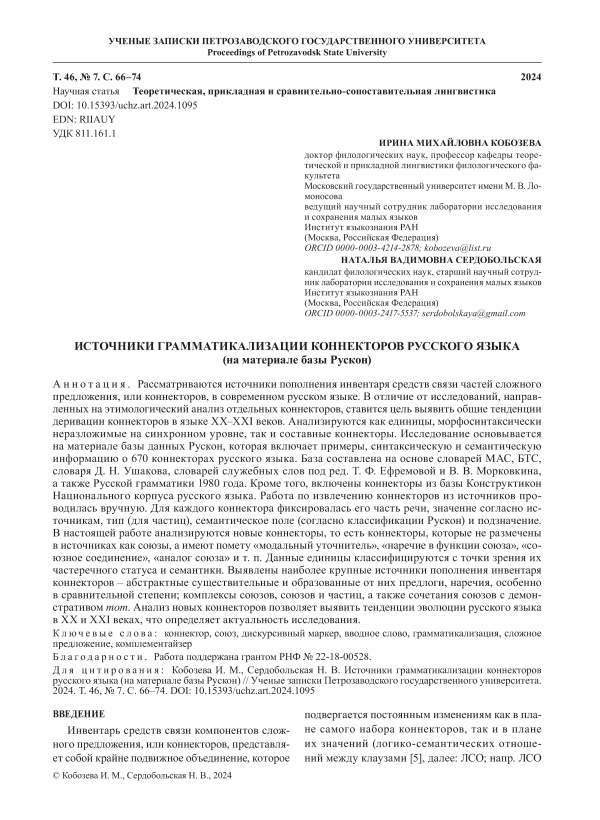 УЧЕНЫЕ ЗАПИСКИ ПЕТРОЗАВОДСКОГО ГОСУДАРСТВЕННОГО УНИВЕРСИТЕТА
Proceedings of Petrozavodsk State University

Т. 46, № 7. С. 66–74 2024

Научная статья Теоретическая, прикладная и сравнительно-сопоставительная лингвистика
DOI: 10.15393/uchz.art.2024.1095
EDN: RIIAUY
УДК 811.161.1

ИРИНА МИХАЙЛОВНА КОБОЗЕВА
доктор филологических наук, профессор кафедры теоретической и прикладной лингвистики филологического факультета
Московский государственный университет имени М. В. Ломоносова
ведущий научный сотрудник лаборатории исследования и сохранения малых языков
Институт языкознания РАН
(Москва, Российская Федерация)
ORCID 0000-0003-4214-2878; kobozeva@list.ru

НАТАЛЬЯ ВАДИМОВНА СЕРДОБОЛЬСКАЯ
кандидат филологических наук, старший научный сотрудник лаборатории исследования и сохранения малых языков
Институт языкознания РАН
(Москва, Российская Федерация)
ORCID 0000-0003-2417-5537; serdobolskaya@gmail.com

ИСТОЧНИКИ ГРАММАТИКАЛИЗАЦИИ КОННЕКТОРОВ РУССКОГО ЯЗЫКА
(на материале базы Рускон)

Аннотация. Рассматриваются источники пополнения инвентаря средств связи частей сложного предложения, или коннекторов, в современном русском языке. В отличие от исследований, направленных на этимологический анализ отдельных коннекторов, ставится цель выявить общие тенденции деривации коннекторов в языке XX–XXI веков. Анализируются как единицы, морфосинтаксически неразложимые на синхронном уровне, так и составные коннекторы. Исследование основывается на материале базы данных Рускон, которая включает примеры, синтаксическую и семантическую информацию о 670 коннекторах русского языка. База составлена на основе словарей МАС, БТС, словаря Д. Н. Ушакова, словарей служебных слов под ред. Т. Ф. Ефремовой и В. В. Морковкина, а также Русской грамматики 1980 года. Кроме того, включены коннекторы из базы Конструктикон Национального корпуса русского языка. Работа по извлечению коннекторов из источников проводилась вручную. Для каждого коннектора фиксировалась его часть речи, значение согласно источникам, тип (для частиц), семантическое поле (согласно классификации Рускон) и подзначение. В настоящей работе анализируются новые коннекторы, то есть коннекторы, которые не размечены в источниках как союзы, а имеют помету «модальный уточнитель», «наречие в функции союза», «союзное соединение», «аналог союза» и т. п. Данные единицы классифицируются с точки зрения их частеречного статуса и семантики. Выявлены наиболее крупные источники пополнения инвентаря коннекторов – абстрактные существительные и образованные от них предлоги, наречия, особенно в сравнительной степени; комплексы союзов, союзов и частиц, а также сочетания союзов с демонстративом тот. Анализ новых коннекторов позволяет выявить тенденции эволюции русского языка в XX и XXI веках, что определяет актуальность исследования.
Ключевые слова: коннектор, союз, дискурсивный маркер, вводное слово, грамматикализация, сложное предложение, комплементайзер
Благодарности. Работа поддержана грантом РНФ № 22-18-00528.
Для цитирования: Кобозева И. М., Сердобольская Н. В. Источники грамматикализации коннекторов русского языка (на материале базы Рускон) // Ученые записки Петрозаводского государственного университета. 2024. Т. 46, № 7. С. 66–74. DOI: 10.15393/uchz.art.2024.1095

ВВЕДЕНИЕ

Инвентарь средств связи компонентов сложного предложения, или коннекторов, представляет собой крайне подвижное объединение, которое подвергается постоянным изменениям как в плане самого набора коннекторов, так и в плане их значений (логико-семантических отношений между клаузами [5], далее: ЛСО; напр. ЛСО

© Кобозева И. М., Сердобольская Н. В., 2024